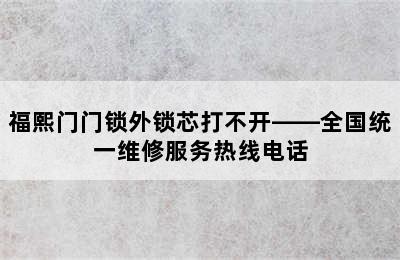 福熙门门锁外锁芯打不开——全国统一维修服务热线电话